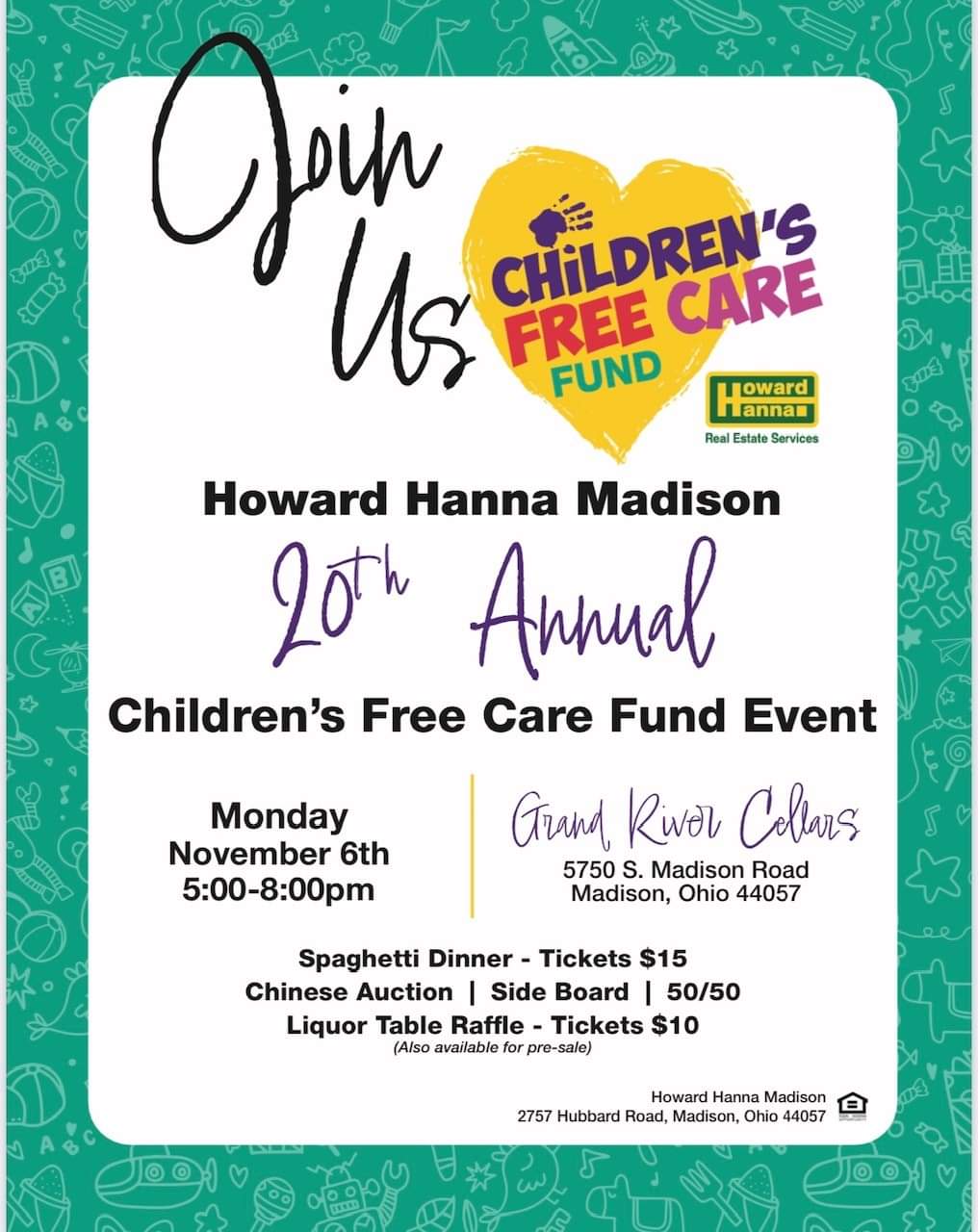 Join Us

CHILDREN'S FREE CARE FUND

Howard Hanna
Real Estate Services

Howard Hanna Madison

20th Annual

Children's Free Care Fund Event

Monday
November 6th
5:00-8:00pm

Grand River Cellars
5750 S. Madison Road
Madison, Ohio 44057

Spaghetti Dinner - Tickets $15
Chinese Auction | Side Board | 50/50
Liquor Table Raffle - Tickets $10
(Also available for pre-sale)

Howard Hanna Madison
2757 Hubbard Road, Madison, Ohio 44057